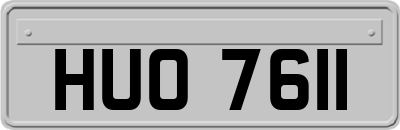 HUO 7611